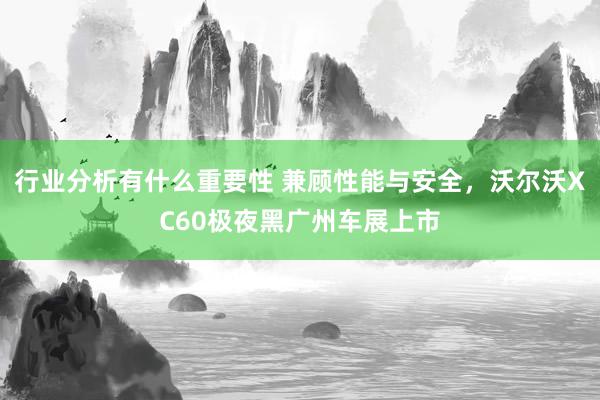 行业分析有什么重要性 兼顾性能与安全，沃尔沃XC60极夜黑广州车展上市